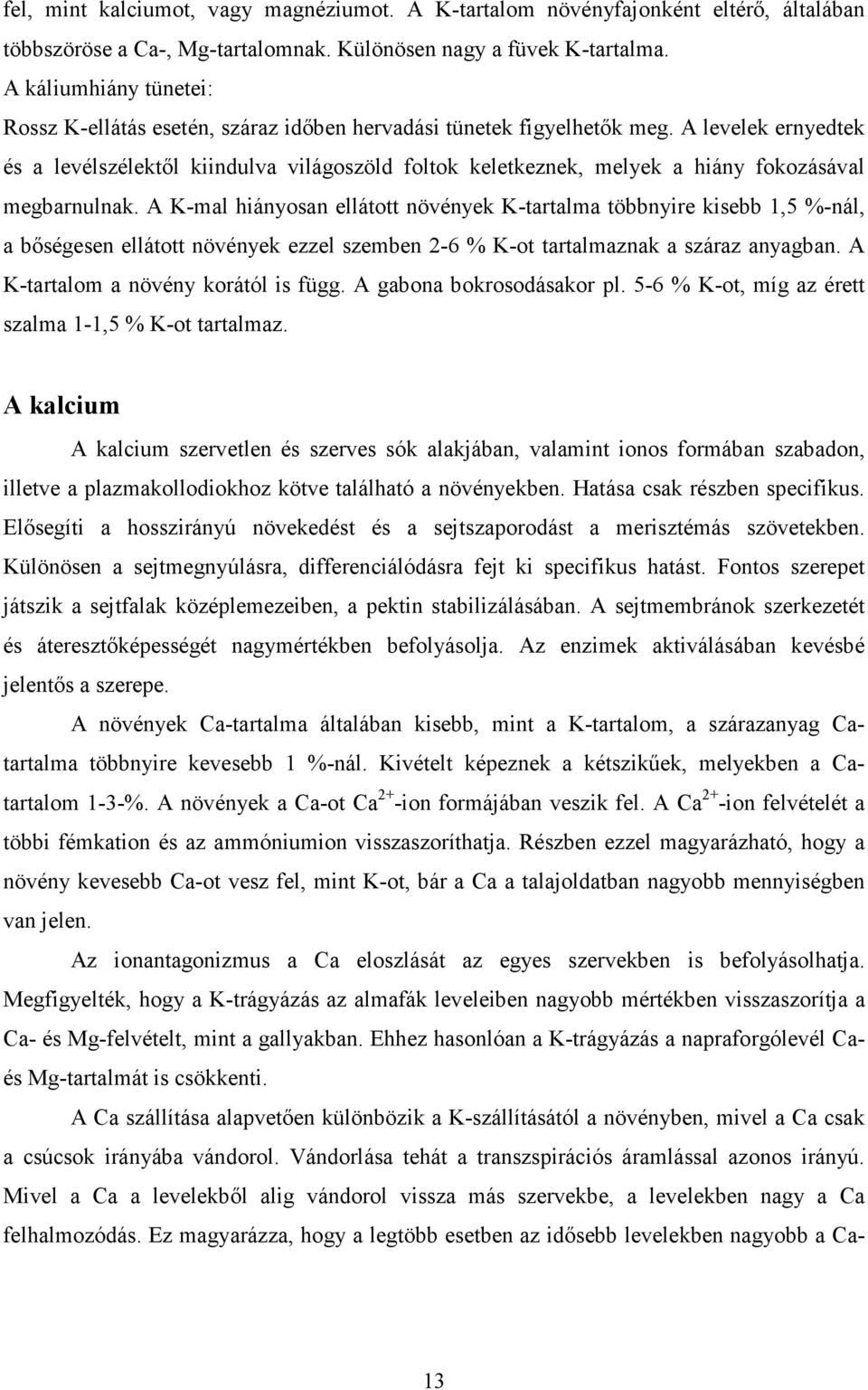 fel, mint kalciumot, vagy magnéziumot. A K-tartalom növényfajonként eltérő, általában többszöröse a Ca-, Mg-tartalomnak. Különösen nagy a füvek K-tartalma.
A káliumhiány tünetei:
Rossz K-ellátás esetén, száraz időben hervadási tünetek figyelhetők meg. A levelek ernyedtek és a levélszélektől kiindulva világoszöld foltok keletkeznek, melyek a hiány fokozásával megbarnulnak. A K-mal hiányosan ellátott növények K-tartalma többnyire kisebb 1,5 %-nál, a bőségesen ellátott növények ezzel szemben 2-6 % K-ot tartalmaznak a száraz anyagban. A K-tartalom a növény korától is függ. A gabona bokrosodásakor pl. 5-6 % K-ot, míg az érett szalma 1-1,5 % K-ot tartalmaz.

A kalcium

A kalcium szervetlen és szerves sók alakjában, valamint ionos formában szabadon, illetve a plazmakollodiokhoz kötve található a növényekben. Hatása csak részben specifikus. Elősegíti a hosszirányú növekedést és a sejtszaporodást a merisztémás szövetekben. Különösen a sejtmegnyúlásra, differenciálódásra fejt ki specifikus hatást. Fontos szerepet játszik a sejtfalak középlemezeiben, a pektin stabilizálásában. A sejtmembránok szerkezetét és áteresztőképességét nagymértékben befolyásolja. Az enzimek aktiválásában kevésbé jelentős a szerepe.

A növények Ca-tartalma általában kisebb, mint a K-tartalom, a szárazanyag Ca-tartalma többnyire kevesebb 1 %-nál. Kivételt képeznek a kétszikűek, melyekben a Ca-tartalom 1-3-%. A növények a Ca-ot $Ca^{2+}$-ion formájában veszik fel. A $Ca^{2+}$-ion felvételét a többi fémkation és az ammóniumion visszaszoríthatja. Részben ezzel magyarázható, hogy a növény kevesebb Ca-ot vesz fel, mint K-ot, bár a Ca a talajoldatban nagyobb mennyiségben van jelen.

Az ionantagonizmus a Ca eloszlását az egyes szervekben is befolyásolhatja. Megfigyelték, hogy a K-trágyázás az almafák leveleiben nagyobb mértékben visszaszorítja a Ca- és Mg-felvételt, mint a gallyakban. Ehhez hasonlóan a K-trágyázás a napraforgólevél Ca- és Mg-tartalmát is csökkenti.

A Ca szállítása alapvetően különbözik a K-szállításától a növényben, mivel a Ca csak a csúcsok irányába vándorol. Vándorlása tehát a transzspirációs áramlással azonos irányú. Mivel a Ca a levelekből alig vándorol vissza más szervekbe, a levelekben nagy a Ca felhalmozódás. Ez magyarázza, hogy a legtöbb esetben az idősebb levelekben nagyobb a Ca-

13